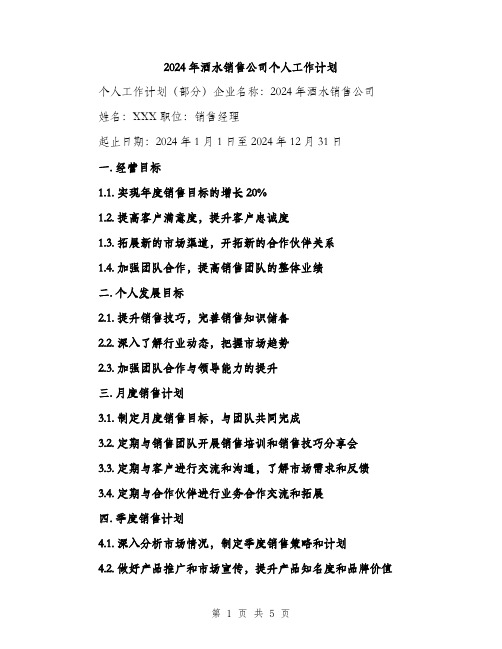 2024年酒水销售公司个人工作计划

个人工作计划（部分）企业名称：2024年酒水销售公司

姓名：XXX 职位：销售经理

起止日期：2024年1月1日至2024年12月31日

一. 经营目标

1.1. 实现年度销售目标的增长20%

1.2. 提高客户满意度，提升客户忠诚度

1.3. 拓展新的市场渠道，开拓新的合作伙伴关系

1.4. 加强团队合作，提高销售团队的整体业绩

二. 个人发展目标

2.1. 提升销售技巧，完善销售知识储备

2.2. 深入了解行业动态，把握市场趋势

2.3. 加强团队合作与领导能力的提升

三. 月度销售计划

3.1. 制定月度销售目标，与团队共同完成

3.2. 定期与销售团队开展销售培训和销售技巧分享会

3.3. 定期与客户进行交流和沟通，了解市场需求和反馈

3.4. 定期与合作伙伴进行业务合作交流和拓展

四. 季度销售计划

4.1. 深入分析市场情况，制定季度销售策略和计划

4.2. 做好产品推广和市场宣传，提升产品知名度和品牌价值

第 1 页 共 5 页